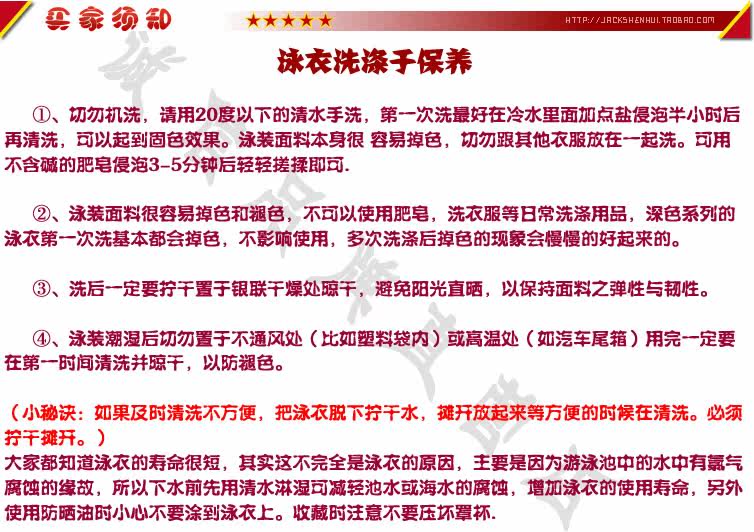 买家须知

★★★★★

HTTP://JACKSHENHUI.TAOBAO.COM

泳衣洗涤于保养

①、切勿机洗，请用20度以下的清水手洗，第一次洗最好在冷水里面加点盐侵泡半小时后再清洗，可以起到固色效果。泳装面料本身很 容易掉色，切勿跟其他衣服放在一起洗。可用不含碱的肥皂侵泡3-5分钟后轻轻搓揉即可.

②、泳装面料很容易掉色和褪色，不可以使用肥皂，洗衣服等日常洗涤用品，深色系列的泳衣第一次洗基本都会掉色，不影响使用，多次洗涤后掉色的现象会慢慢的好起来的。

③、洗后一定要拧干置于银联干燥处晾干，避免阳光直晒，以保持面料之弹性与韧性。

④、泳装潮湿后切勿置于不通风处（比如塑料袋内）或高温处（如汽车尾箱）用完一定要在第一时间清洗并晾干，以防褪色。

（小秘诀：如果及时清洗不方便，把泳衣脱下拧干水，摊开放起来等方便的时候在清洗。必须拧干摊开。）
大家都知道泳衣的寿命很短，其实这不完全是泳衣的原因，主要是因为游泳池中的水中有氯气腐蚀的缘故，所以下水前先用清水淋湿可减轻池水或海水的腐蚀，增加泳衣的使用寿命，另外使用防晒油时小心不要涂到泳衣上。收藏时注意不要压坏罩杯.